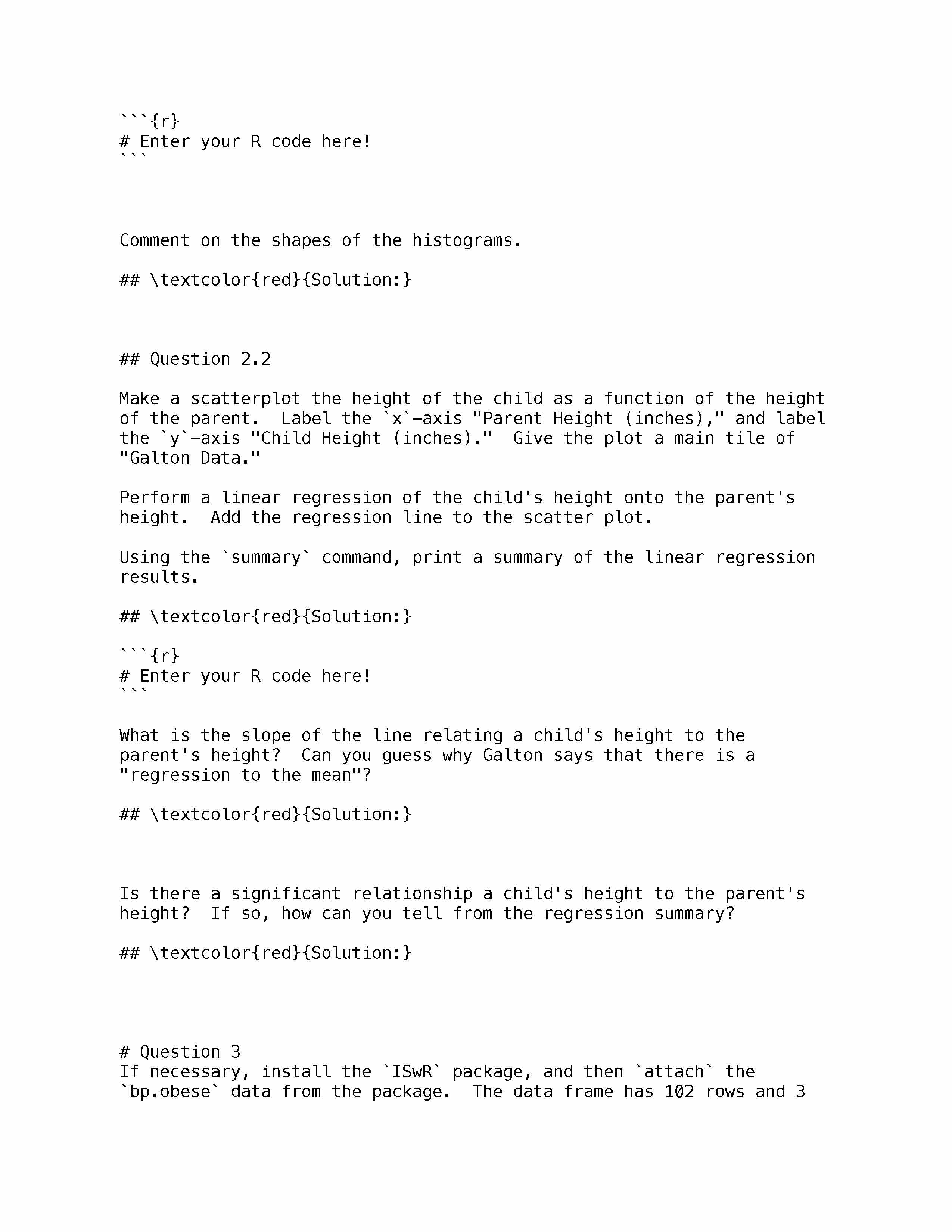 ```{r}
# Enter your R code here!
```

Comment on the shapes of the histograms.

## \textcolor{red}{Solution:}

## Question 2.2

Make a scatterplot the height of the child as a function of the height of the parent.  Label the `x`-axis "Parent Height (inches)," and label the `y`-axis "Child Height (inches)."  Give the plot a main tile of "Galton Data."

Perform a linear regression of the child's height onto the parent's height.  Add the regression line to the scatter plot.

Using the `summary` command, print a summary of the linear regression results.

## \textcolor{red}{Solution:}

```{r}
# Enter your R code here!
```

What is the slope of the line relating a child's height to the parent's height?  Can you guess why Galton says that there is a "regression to the mean"?

## \textcolor{red}{Solution:}

Is there a significant relationship a child's height to the parent's height?  If so, how can you tell from the regression summary?

## \textcolor{red}{Solution:}

# Question 3
If necessary, install the `ISwR` package, and then `attach` the `bp.obese` data from the package.  The data frame has 102 rows and 3